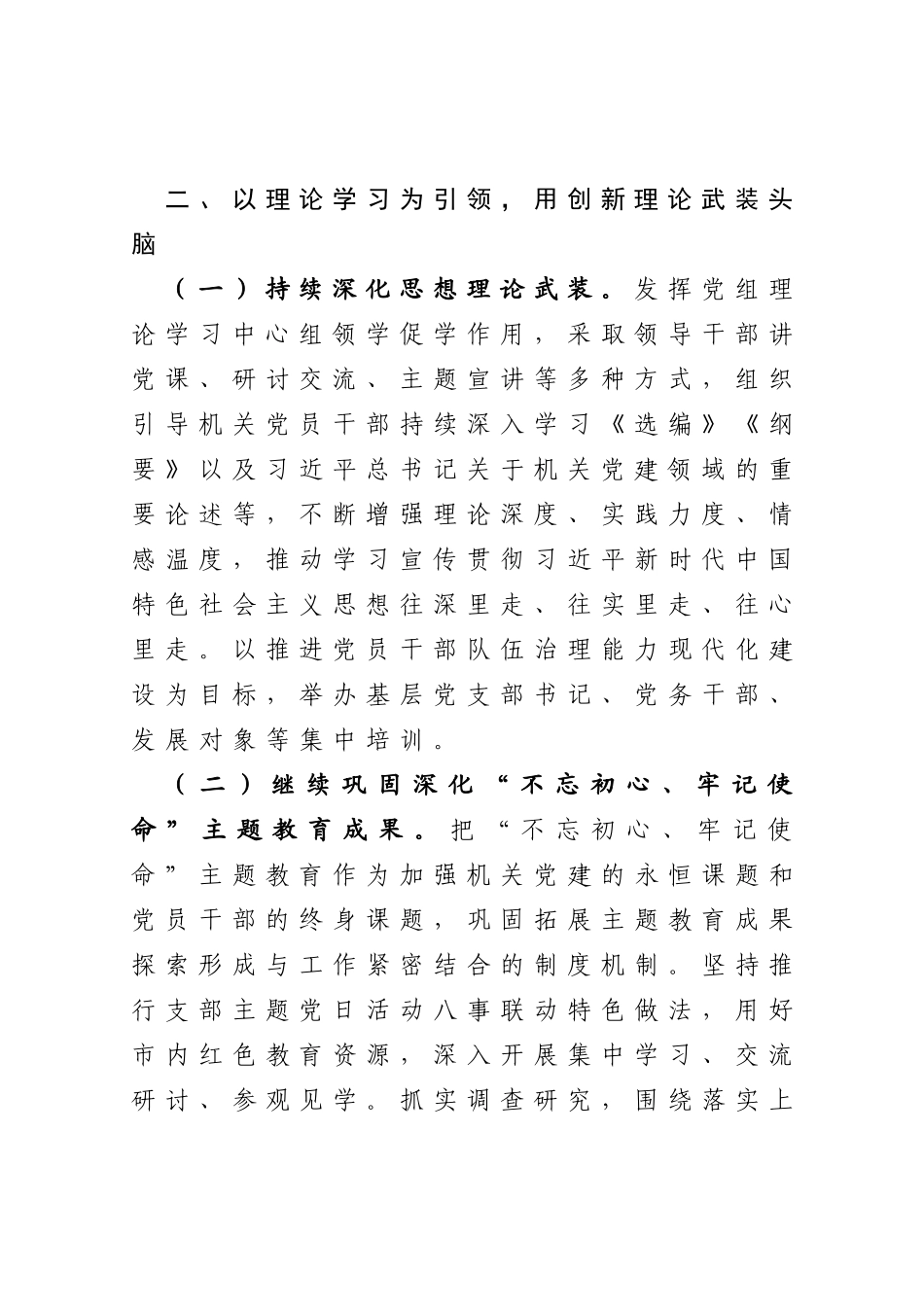 二、以理论学习为引领，用创新理论武装头脑

（一）持续深化思想理论武装。发挥党组理论学习中心组领学促学作用，采取领导干部讲党课、研讨交流、主题宣讲等多种方式，组织引导机关党员干部持续深入学习《选编》《纲要》以及习近平总书记关于机关党建领域的重要论述等，不断增强理论深度、实践力度、情感温度，推动学习宣传贯彻习近平新时代中国特色社会主义思想往深里走、往实里走、往心里走。以推进党员干部队伍治理能力现代化建设为目标，举办基层党支部书记、党务干部、发展对象等集中培训。

（二）继续巩固深化“不忘初心、牢记使命”主题教育成果。把“不忘初心、牢记使命”主题教育作为加强机关党建的永恒课题和党员干部的终身课题，巩固拓展主题教育成果探索形成与工作紧密结合的制度机制。坚持推行支部主题党日活动八事联动特色做法，用好市内红色教育资源，深入开展集中学习、交流研讨、参观见学。抓实调查研究，围绕落实上